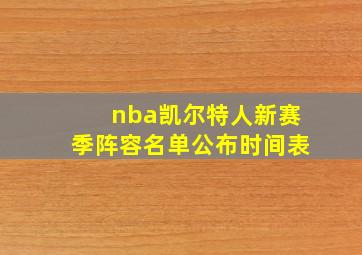 nba凯尔特人新赛季阵容名单公布时间表